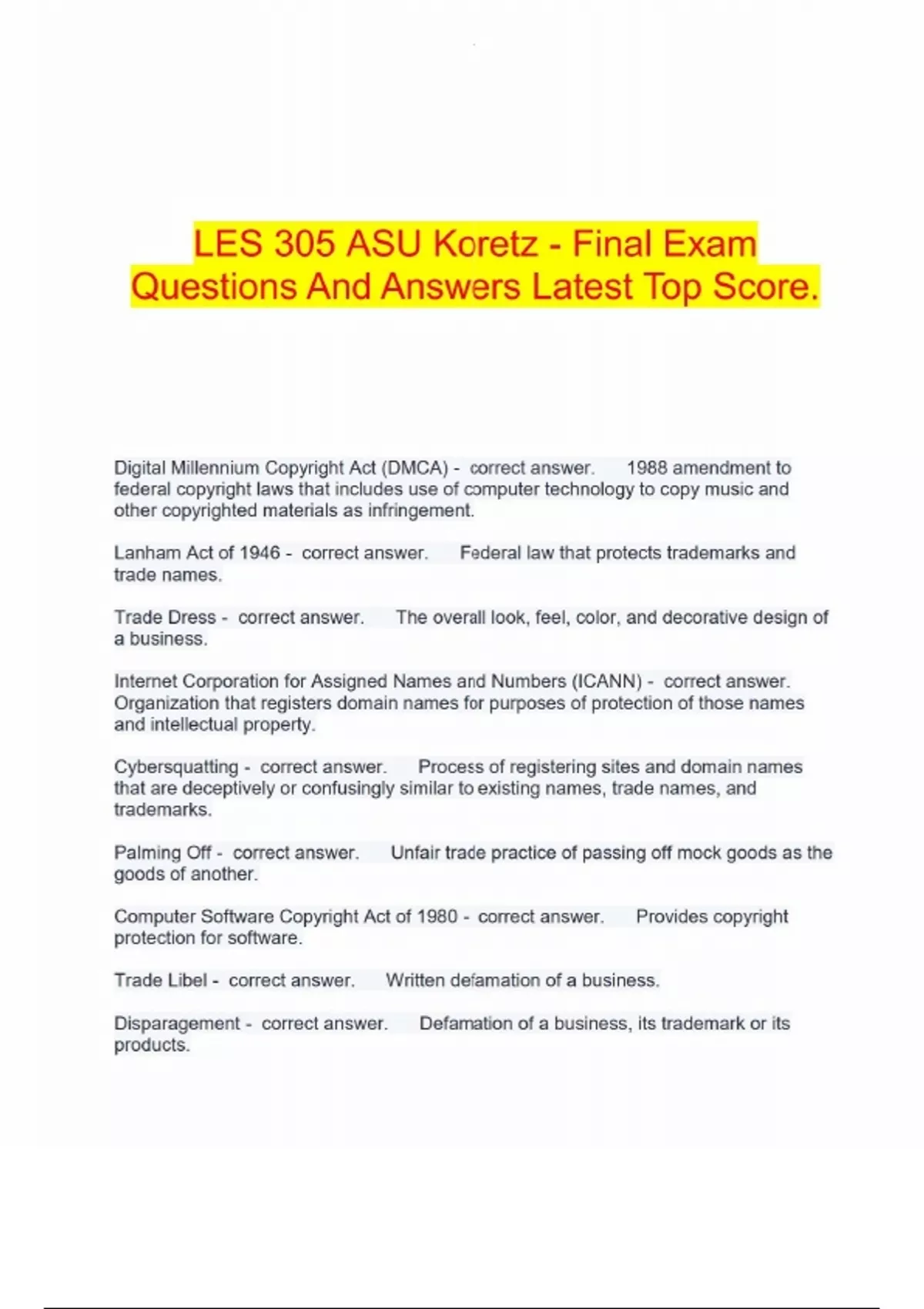 LES 305 ASU Koretz - Final Exam Questions And Answers Latest Top Score.

Digital Millennium Copyright Act (DMCA) - correct answer. 1988 amendment to federal copyright laws that includes use of computer technology to copy music and other copyrighted materials as infringement.

Lanham Act of 1946 - correct answer. Federal law that protects trademarks and trade names.

Trade Dress - correct answer. The overall look, feel, color, and decorative design of a business.

Internet Corporation for Assigned Names and Numbers (ICANN) - correct answer. Organization that registers domain names for purposes of protection of those names and intellectual property.

Cybersquatting - correct answer. Process of registering sites and domain names that are deceptively or confusingly similar to existing names, trade names, and trademarks.

Palming Off - correct answer. Unfair trade practice of passing off mock goods as the goods of another.

Computer Software Copyright Act of 1980 - correct answer. Provides copyright protection for software.

Trade Libel - correct answer. Written defamation of a business.

Disparagement - correct answer. Defamation of a business, its trademark or its products.